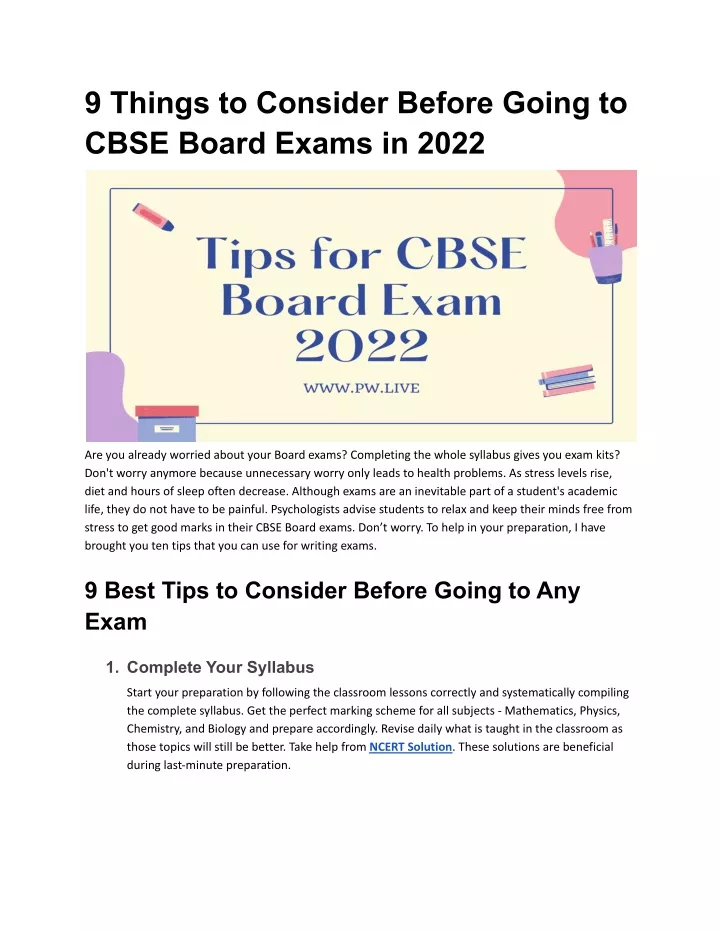 9 Things to Consider Before Going to CBSE Board Exams in 2022

Tips for CBSE Board Exam 2022

WWW.PW.LIVE

Are you already worried about your Board exams? Completing the whole syllabus gives you exam kits? Don't worry anymore because unnecessary worry only leads to health problems. As stress levels rise, diet and hours of sleep often decrease. Although exams are an inevitable part of a student's academic life, they do not have to be painful. Psychologists advise students to relax and keep their minds free from stress to get good marks in their CBSE Board exams. Don't worry. To help in your preparation, I have brought you ten tips that you can use for writing exams.

9 Best Tips to Consider Before Going to Any Exam

1. Complete Your Syllabus

Start your preparation by following the classroom lessons correctly and systematically compiling the complete syllabus. Get the perfect marking scheme for all subjects - Mathematics, Physics, Chemistry, and Biology and prepare accordingly. Revise daily what is taught in the classroom as those topics will still be better. Take help from NCERT Solution. These solutions are beneficial during last-minute preparation.